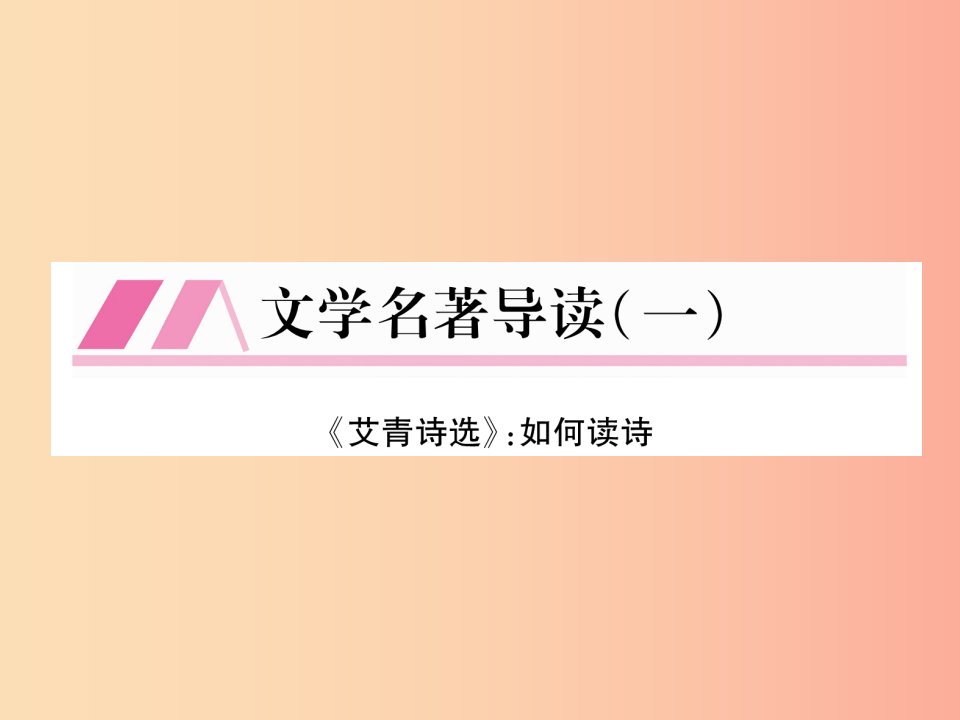 文学名著导读(一)

《艾青诗选》:如何读诗